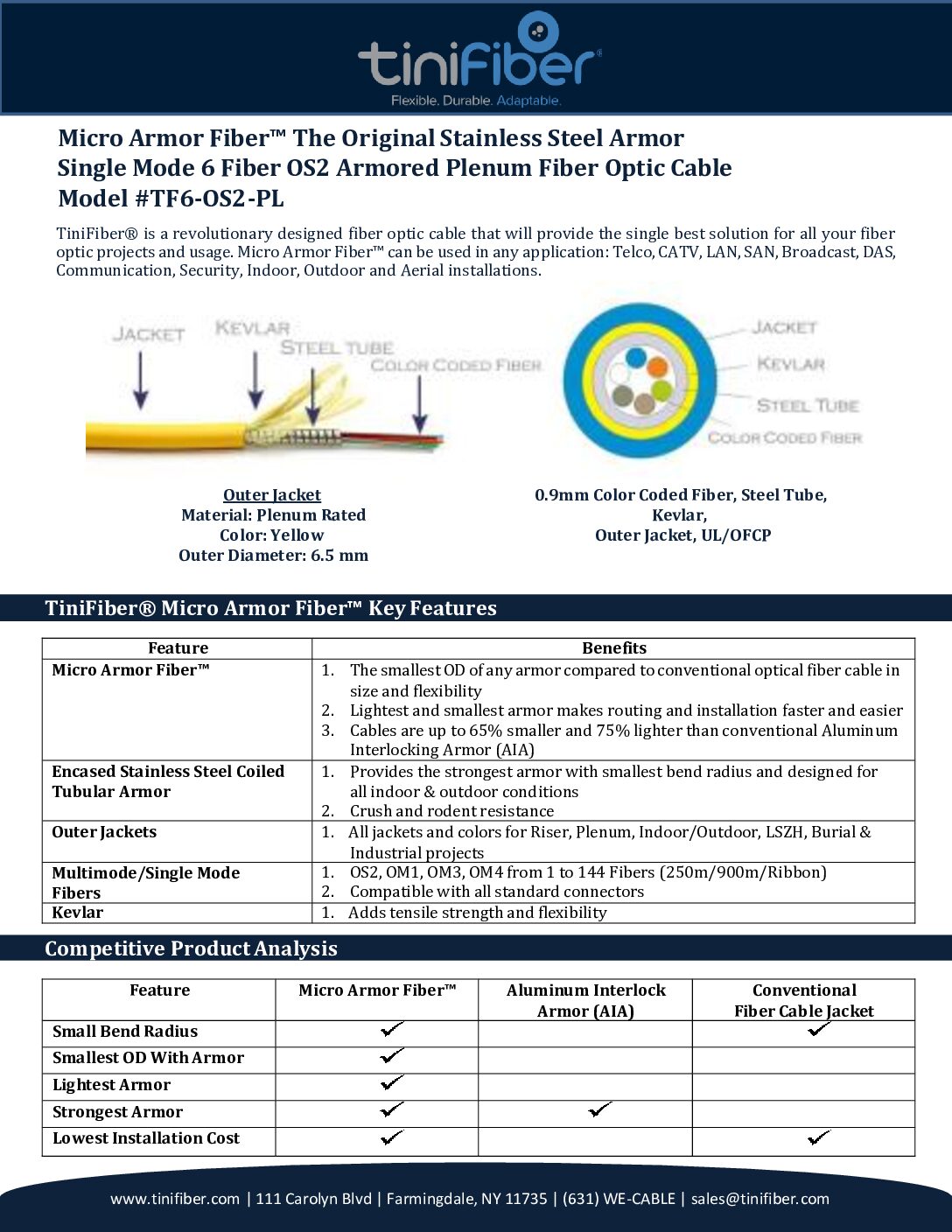 tiniFiber®
Flexible. Durable. Adaptable.

Micro Armor Fiber™ The Original Stainless Steel Armor
Single Mode 6 Fiber OS2 Armored Plenum Fiber Optic Cable
Model #TF6-OS2-PL

TiniFiber® is a revolutionary designed fiber optic cable that will provide the single best solution for all your fiber optic projects and usage. Micro Armor Fiber™ can be used in any application: Telco, CATV, LAN, SAN, Broadcast, DAS, Communication, Security, Indoor, Outdoor and Aerial installations.

JACKET
KEVLAR
STEEL TUBE
COLOR CODED FIBER

JACKET
KEVLAR
STEEL TUBE
COLOR CODED FIBER

Outer Jacket
Material: Plenum Rated
Color: Yellow
Outer Diameter: 6.5 mm

0.9mm Color Coded Fiber, Steel Tube, Kevlar, Outer Jacket, UL/OFCP

TiniFiber® Micro Armor Fiber™ Key Features

| Feature | Benefits |
|---|---|
| Micro Armor Fiber™ | 1. The smallest OD of any armor compared to conventional optical fiber cable in size and flexibility 2. Lightest and smallest armor makes routing and installation faster and easier 3. Cables are up to 65% smaller and 75% lighter than conventional Aluminum Interlocking Armor (AIA) |
| Encased Stainless Steel Coiled Tubular Armor | 1. Provides the strongest armor with smallest bend radius and designed for all indoor & outdoor conditions 2. Crush and rodent resistance |
| Outer Jackets | 1. All jackets and colors for Riser, Plenum, Indoor/Outdoor, LSZH, Burial & Industrial projects |
| Multimode/Single Mode Fibers | 1. OS2, OM1, OM3, OM4 from 1 to 144 Fibers (250m/900m/Ribbon) 2. Compatible with all standard connectors |
| Kevlar | 1. Adds tensile strength and flexibility |

Competitive Product Analysis

| Feature | Micro Armor Fiber™ | Aluminum Interlock Armor (AIA) | Conventional Fiber Cable Jacket |
|---|---|---|---|
| Small Bend Radius | ✓ | | ✓ |
| Smallest OD With Armor | ✓ | | |
| Lightest Armor | ✓ | | |
| Strongest Armor | ✓ | ✓ | |
| Lowest Installation Cost | ✓ | | ✓ |

www.tinifiber.com | 111 Carolyn Blvd | Farmingdale, NY 11735 | (631) WE-CABLE | sales@tinifiber.com